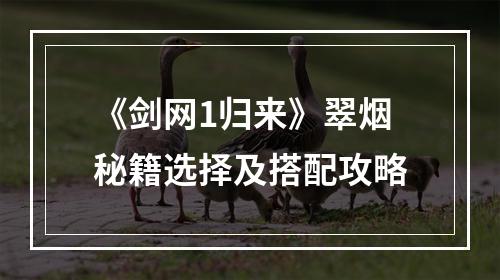 《剑网1归来》翠烟秘籍选择及搭配攻略